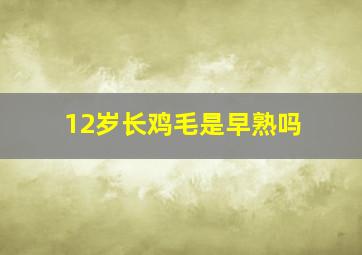 12岁长鸡毛是早熟吗